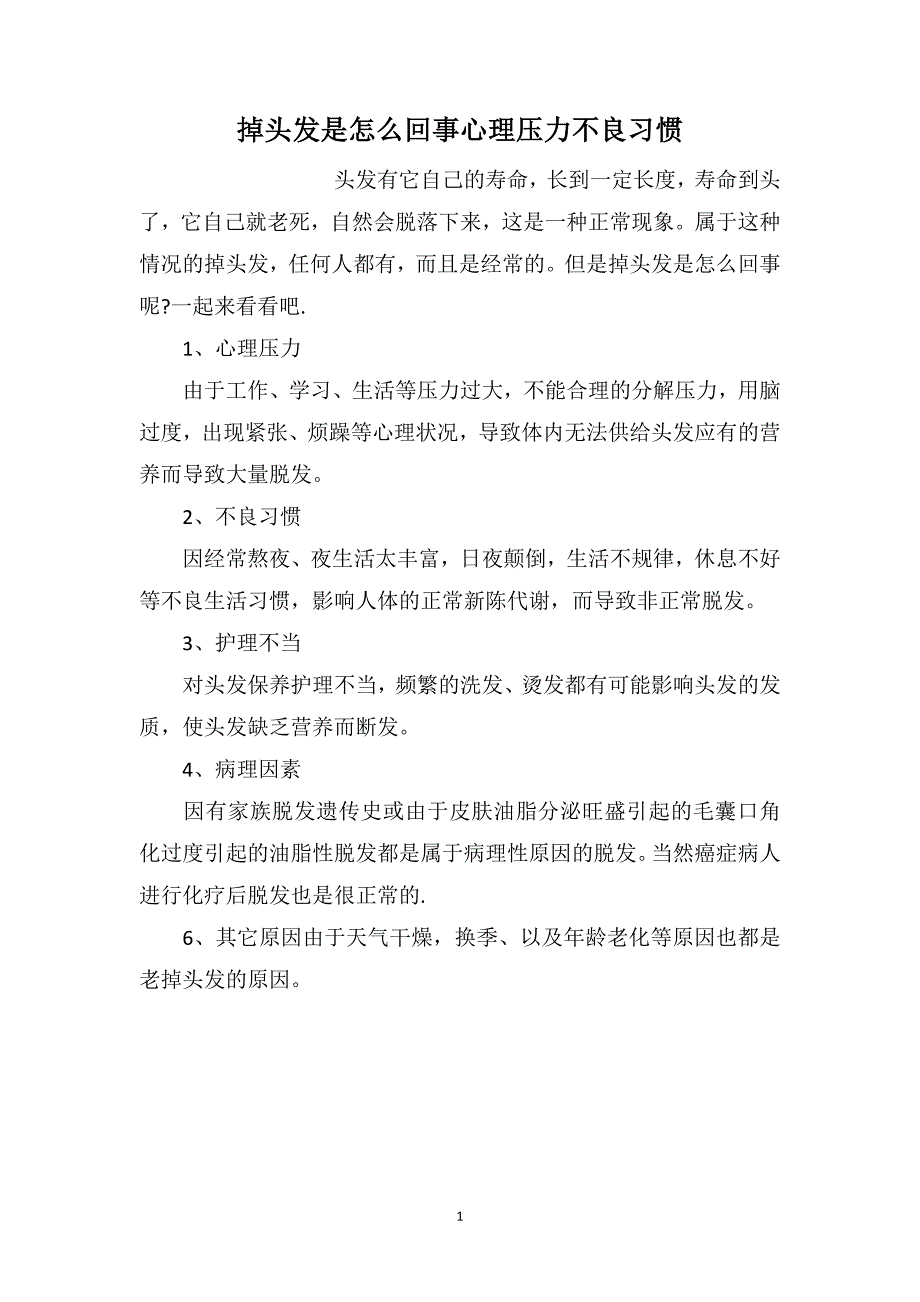 掉头发是怎么回事心理压力不良习惯

头发有它自己的寿命，长到一定长度，寿命到头了，它自己就老死，自然会脱落下来，这是一种正常现象。属于这种情况的掉头发，任何人都有，而且是经常的。但是掉头发是怎么回事呢?一起来看看吧.

1、心理压力

由于工作、学习、生活等压力过大，不能合理的分解压力，用脑过度，出现紧张、烦躁等心理状况，导致体内无法供给头发应有的营养而导致大量脱发。

2、不良习惯

因经常熬夜、夜生活太丰富，日夜颠倒，生活不规律，休息不好等不良生活习惯，影响人体的正常新陈代谢，而导致非正常脱发。

3、护理不当

对头发保养护理不当，频繁的洗发、烫发都有可能影响头发的发质，使头发缺乏营养而断发。

4、病理因素

因有家族脱发遗传史或由于皮肤油脂分泌旺盛引起的毛囊口角化过度引起的油脂性脱发都是属于病理性原因的脱发。当然癌症病人进行化疗后脱发也是很正常的.

6、其它原因由于天气干燥，换季、以及年龄老化等原因也都是老掉头发的原因。

1